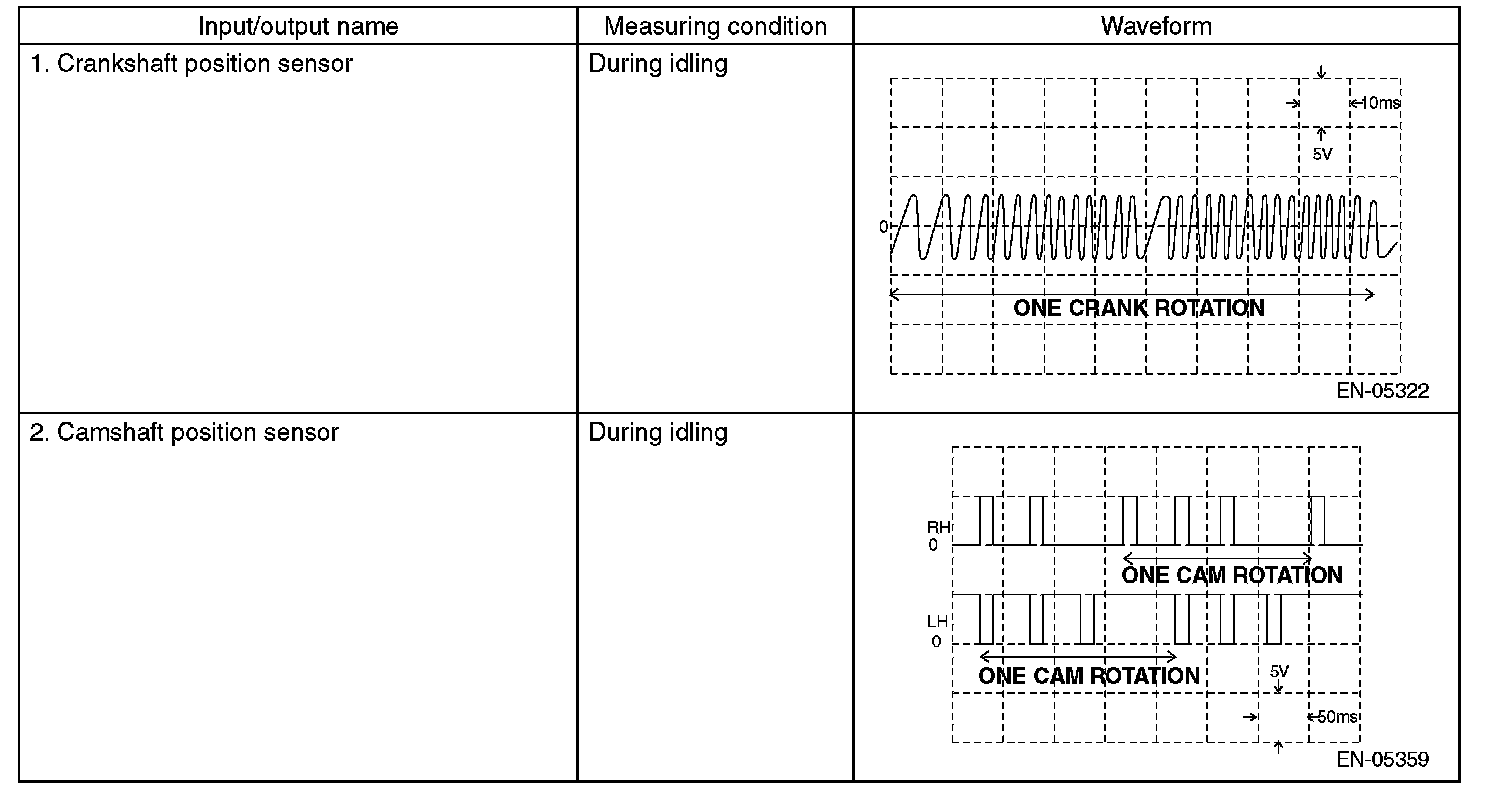 | Input/output name | Measuring condition | Waveform |
|---|---|---|
| 1. Crankshaft position sensor | During idling | 10ms 5V 0 ONE CRANK ROTATION EN-05322 |
| 2. Camshaft position sensor | During idling | RH 0 ONE CAM ROTATION LH 0 ONE CAM ROTATION 5V 50ms EN-05359 |